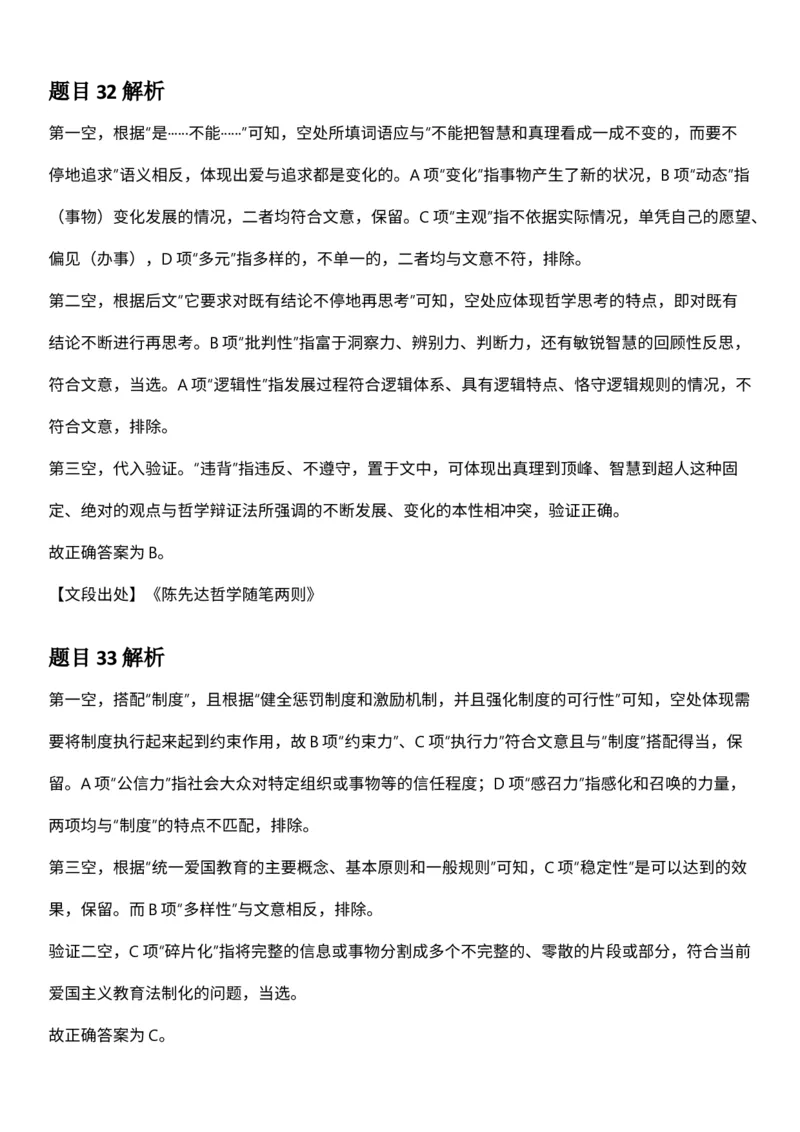 题目 32 解析

第一空，根据“是……不能……”可知，空处所填词语应与“不能把智慧和真理看成一成不变的，而要不停地追求”语义相反，体现出爱与追求都是变化的。A 项“变化”指事物产生了新的状况，B 项“动态”指（事物）变化发展的情况，二者均符合文意，保留。C 项“主观”指不依据实际情况，单凭自己的愿望、偏见（办事），D 项“多元”指多样的，不单一的，二者均与文意不符，排除。

第二空，根据后文“它要求对既有结论不停地再思考”可知，空处应体现哲学思考的特点，即对既有结论不断进行再思考。B 项“批判性”指富于洞察力、辨别力、判断力，还有敏锐智慧的回顾性反思，符合文意，当选。A 项“逻辑性”指发展过程符合逻辑体系、具有逻辑特点、恪守逻辑规则的情况，不符合文意，排除。

第三空，代入验证。“违背”指违反、不遵守，置于文中，可体现出真理到顶峰、智慧到超人这种固定、绝对的观点与哲学辩证法所强调的不断发展、变化的本性相冲突，验证正确。

故正确答案为 B。

【文段出处】《陈先达哲学随笔两则》

题目 33 解析

第一空，搭配“制度”，且根据“健全惩罚制度和激励机制，并且强化制度的可行性”可知，空处体现需要将制度执行起来起到约束作用，故 B 项“约束力”、C 项“执行力”符合文意且与“制度”搭配得当，保留。A 项“公信力”指社会大众对特定组织或事物等的信任程度；D 项“感召力”指感化和召唤的力量，两项均与“制度”的特点不匹配，排除。

第三空，根据“统一爱国教育的主要概念、基本原则和一般规则”可知，C 项“稳定性”是可以达到的效果，保留。而 B 项“多样性”与文意相反，排除。

验证二空，C 项“碎片化”指将完整的信息或事物分割成多个不完整的、零散的片段或部分，符合当前爱国主义教育法制化的问题，当选。

故正确答案为 C。